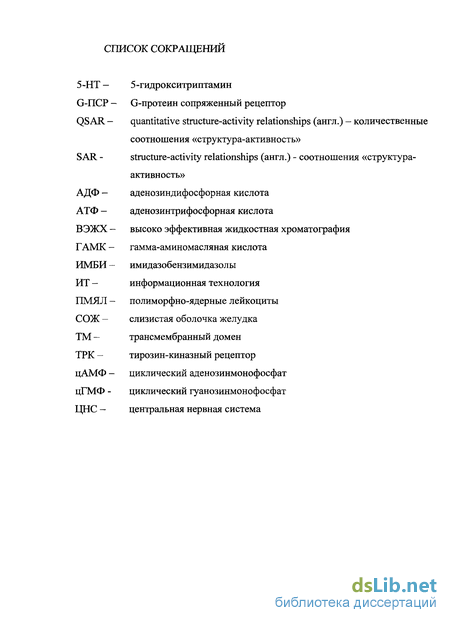 СПИСОК СОКРАЩЕНИЙ

5-НТ – 5-гидрокситриптамин

G-ПСР – G-протеин сопряженный рецептор

QSAR – quantitative structure-activity relationships (англ.) – количественные соотношения «структура-активность»

SAR - structure-activity relationships (англ.) - соотношения «структура-активность»

АДФ – аденозиндифосфорная кислота

АТФ – аденозинтрифосфорная кислота

ВЭЖХ – высоко эффективная жидкостная хроматография

ГАМК – гамма-аминомасляная кислота

ИМБИ – имидазобензимидазолы

ИТ – информационная технология

ПМЯЛ – полиморфно-ядерные лейкоциты

СОЖ – слизистая оболочка желудка

ТМ – трансмембранный домен

ТРК – тирозин-киназный рецептор

цАМФ – циклический аденозинмонофосфат

цГМФ - циклический гуанозинмонофосфат

ЦНС – центральная нервная система

dsLib.net
библиотека диссертаций